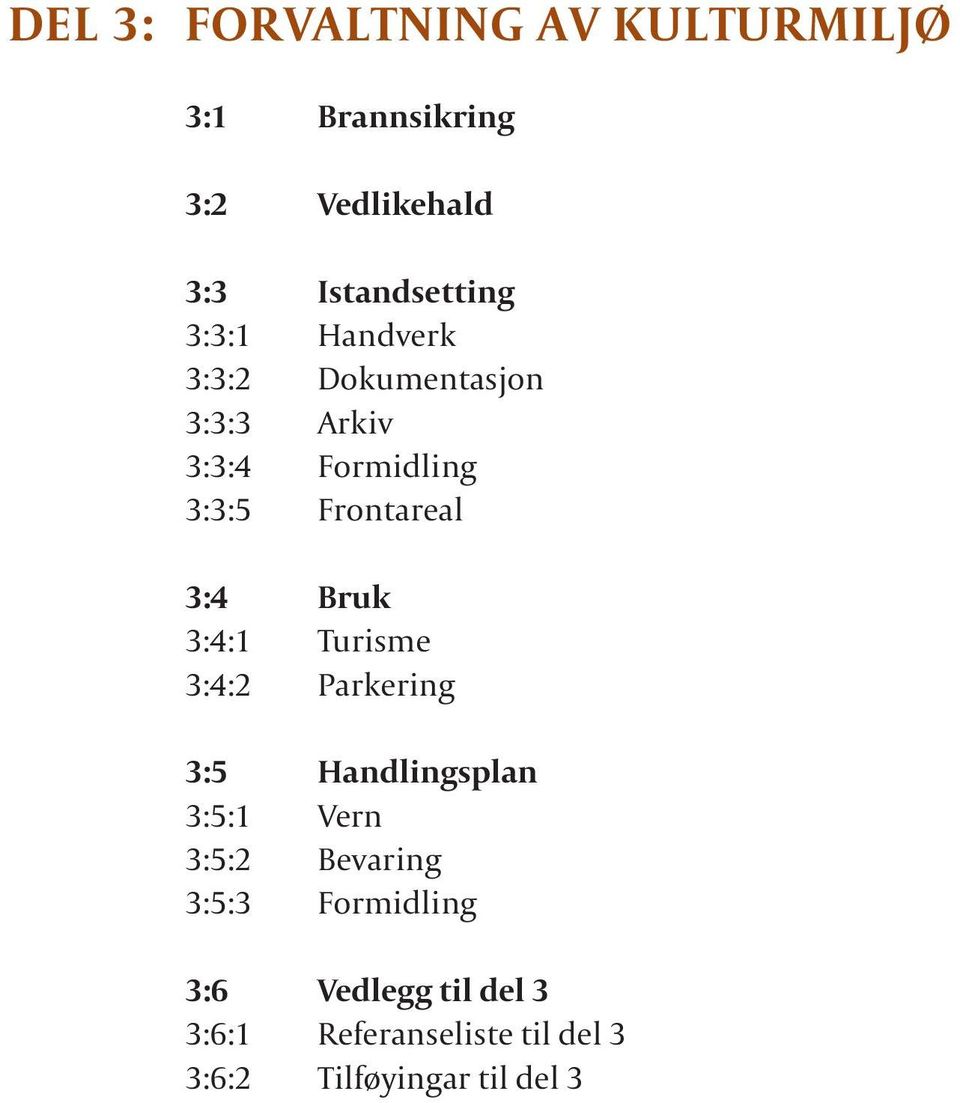 DEL 3: FORVALTNING AV KULTURMILJØ

3:1 Brannsikring

3:2 Vedlikehald

3:3 Istandsetting
3:3:1 Handverk
3:3:2 Dokumentasjon
3:3:3 Arkiv
3:3:4 Formidling
3:3:5 Frontareal

3:4 Bruk
3:4:1 Turisme
3:4:2 Parkering

3:5 Handlingsplan
3:5:1 Vern
3:5:2 Bevaring
3:5:3 Formidling

3:6 Vedlegg til del 3
3:6:1 Referanseliste til del 3
3:6:2 Tilføyingar til del 3